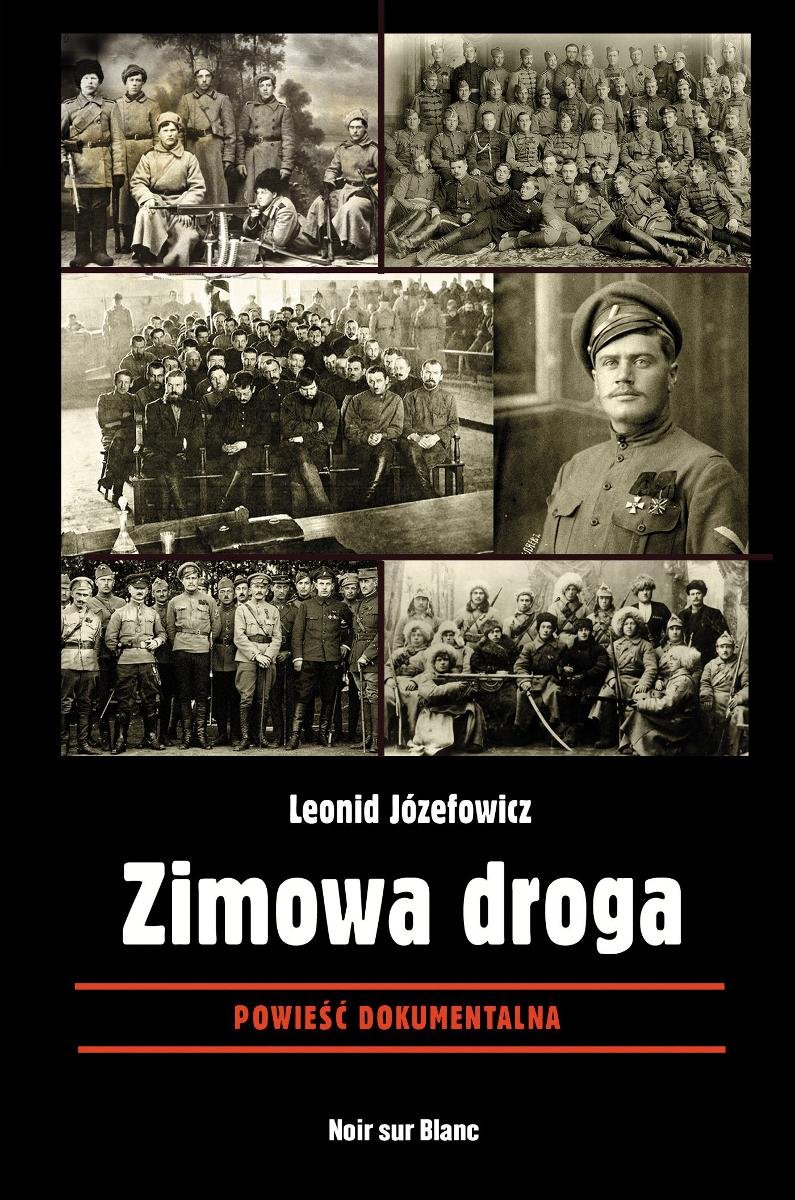 Leonid Józefowicz

Zimowa droga

POWIEŚĆ DOKUMENTALNA

Noir sur Blanc